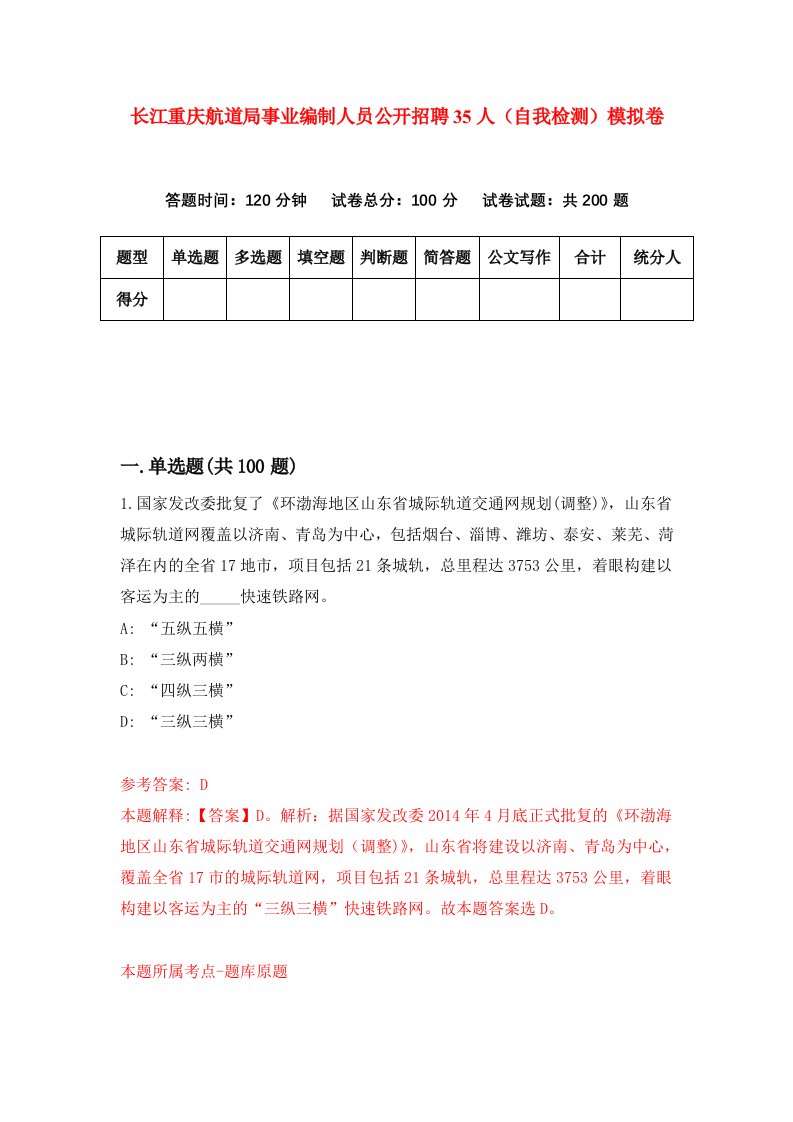 长江重庆航道局事业编制人员公开招聘35人（自我检测）模拟卷

答题时间：120分钟　试卷总分：100分　试卷试题：共200题

| 题型 | 单选题 | 多选题 | 填空题 | 判断题 | 简答题 | 公文写作 | 合计 | 统分人 |
|---|---|---|---|---|---|---|---|---|
| 得分 | | | | | | | | |

一.单选题(共100题)

1.国家发改委批复了《环渤海地区山东省城际轨道交通网规划(调整)》，山东省城际轨道网覆盖以济南、青岛为中心，包括烟台、淄博、潍坊、泰安、莱芜、菏泽在内的全省17地市，项目包括21条城轨，总里程达3753公里，着眼构建以客运为主的_____快速铁路网。

A: “五纵五横”

B: “三纵两横”

C: “四纵三横”

D: “三纵三横”

参考答案: D

本题解释:【答案】D。解析：据国家发改委2014年4月底正式批复的《环渤海地区山东省城际轨道交通网规划（调整）》，山东省将建设以济南、青岛为中心，覆盖全省17市的城际轨道网，项目包括21条城轨，总里程达3753公里，着眼构建以客运为主的“三纵三横”快速铁路网。故本题答案选D。

本题所属考点-题库原题